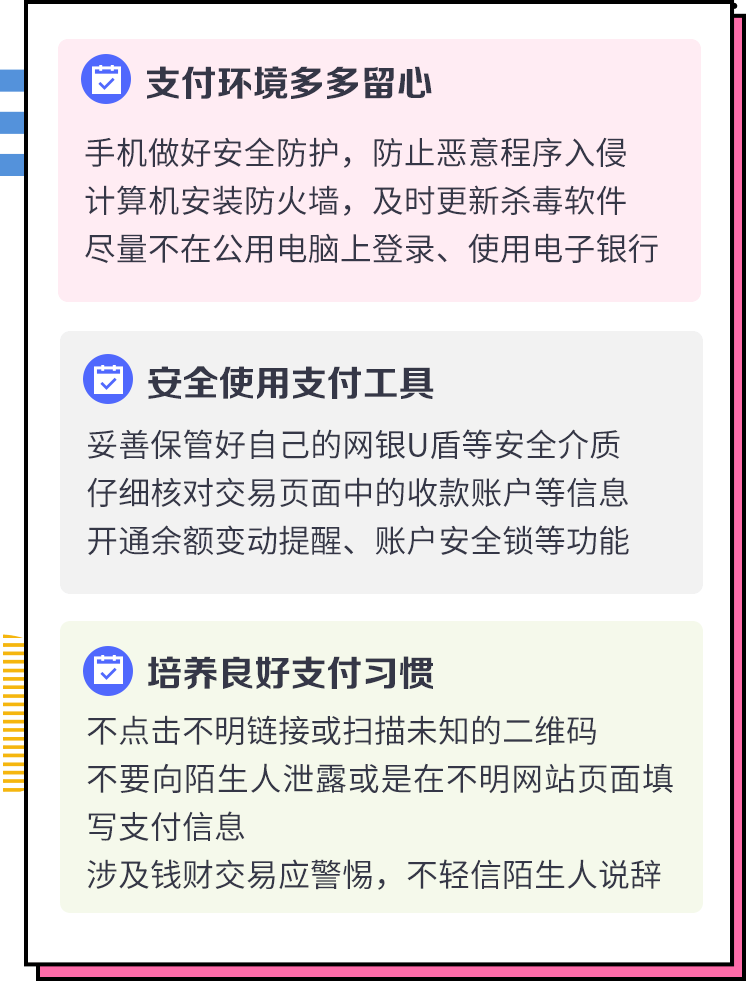 支付环境多多留心

手机做好安全防护，防止恶意程序入侵
计算机安装防火墙，及时更新杀毒软件
尽量不在公用电脑上登录、使用电子银行

安全使用支付工具

妥善保管好自己的网银U盾等安全介质
仔细核对交易页面中的收款账户等信息
开通余额变动提醒、账户安全锁等功能

培养良好支付习惯

不点击不明链接或扫描未知的二维码
不要向陌生人泄露或是在不明网站页面填写支付信息
涉及钱财交易应警惕，不轻信陌生人说辞